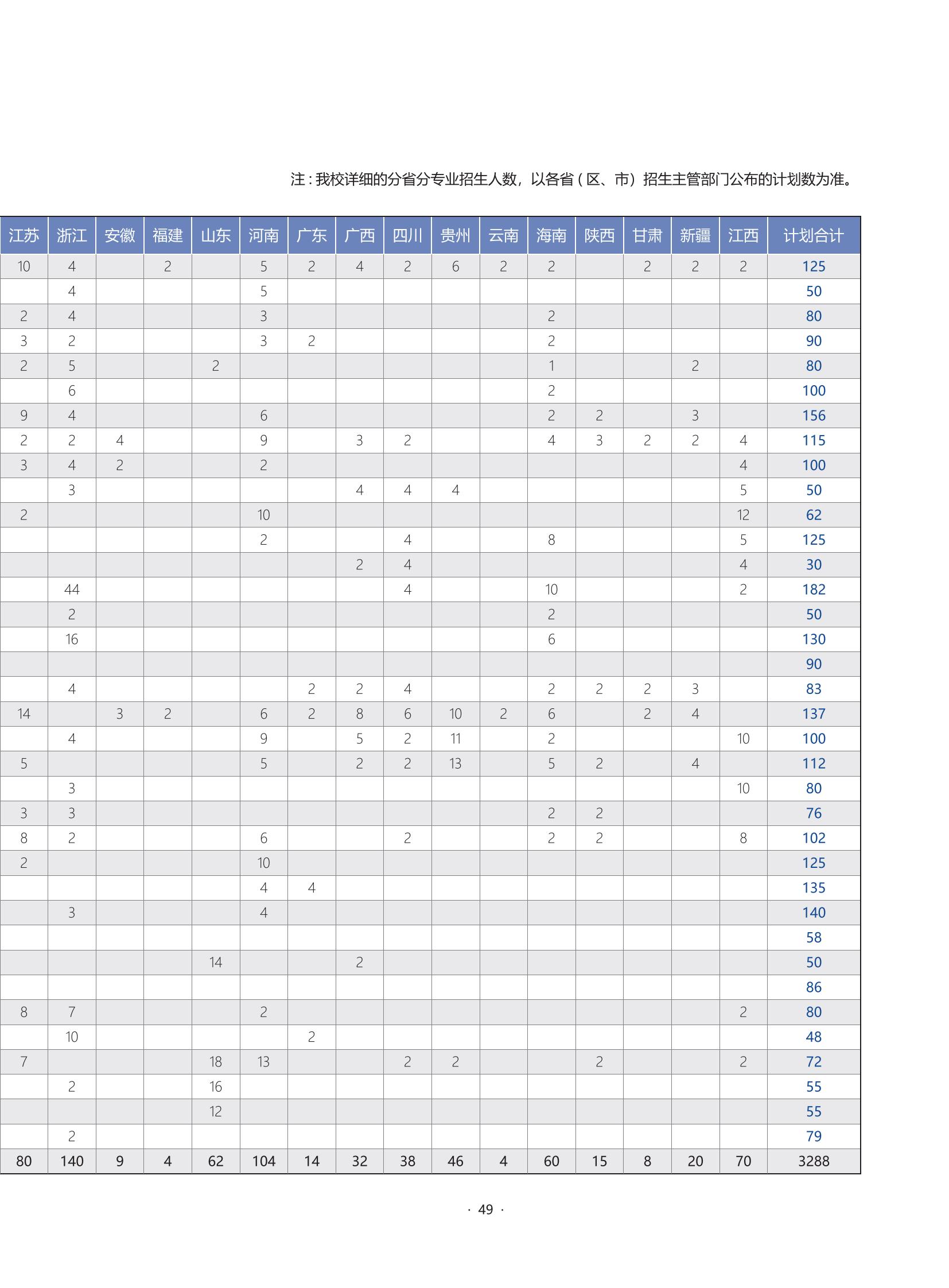 注：我校详细的分省分专业招生人数，以各省（区、市）招生主管部门公布的计划数为准。

| 江苏 | 浙江 | 安徽 | 福建 | 山东 | 河南 | 广东 | 广西 | 四川 | 贵州 | 云南 | 海南 | 陕西 | 甘肃 | 新疆 | 江西 | 计划合计 |
|---|---|---|---|---|---|---|---|---|---|---|---|---|---|---|---|---|
| 10 | 4 | | 2 | | 5 | 2 | 4 | 2 | 6 | 2 | 2 | | 2 | 2 | 2 | 125 |
| | 4 | | | | 5 | | | | | | | | | | | 50 |
| 2 | 4 | | | | 3 | | | | | | 2 | | | | | 80 |
| 3 | 2 | | | | 3 | 2 | | | | | 2 | | | | | 90 |
| 2 | 5 | | | 2 | | | | | | | 1 | | | 2 | | 80 |
| | 6 | | | | | | | | | | 2 | | | | | 100 |
| 9 | 4 | | | | 6 | | | | | | 2 | 2 | | 3 | | 156 |
| 2 | 2 | 4 | | | 9 | | 3 | 2 | | | 4 | 3 | 2 | 2 | 4 | 115 |
| 3 | 4 | 2 | | | 2 | | | | | | | | | | 4 | 100 |
| | 3 | | | | | | 4 | 4 | 4 | | | | | | 5 | 50 |
| 2 | | | | | 10 | | | | | | | | | | 12 | 62 |
| | | | | | 2 | | | 4 | | | 8 | | | | 5 | 125 |
| | | | | | | | 2 | 4 | | | | | | | 4 | 30 |
| | 44 | | | | | | | 4 | | | 10 | | | | 2 | 182 |
| | 2 | | | | | | | | | | 2 | | | | | 50 |
| | 16 | | | | | | | | | | 6 | | | | | 130 |
| | | | | | | | | | | | | | | | | 90 |
| | 4 | | | | | 2 | 2 | 4 | | | 2 | 2 | 2 | 3 | | 83 |
| 14 | | 3 | 2 | | 6 | 2 | 8 | 6 | 10 | 2 | 6 | | 2 | 4 | | 137 |
| | 4 | | | | 9 | | 5 | 2 | 11 | | 2 | | | | 10 | 100 |
| 5 | | | | | 5 | | 2 | 2 | 13 | | 5 | 2 | | 4 | | 112 |
| | 3 | | | | | | | | | | | | | | 10 | 80 |
| 3 | 3 | | | | | | | | | | 2 | 2 | | | | 76 |
| 8 | 2 | | | | 6 | | | 2 | | | 2 | 2 | | | 8 | 102 |
| 2 | | | | | 10 | | | | | | | | | | | 125 |
| | | | | | 4 | 4 | | | | | | | | | | 135 |
| | 3 | | | | 4 | | | | | | | | | | | 140 |
| | | | | | | | | | | | | | | | | 58 |
| | | | | 14 | | | 2 | | | | | | | | | 50 |
| | | | | | | | | | | | | | | | | 86 |
| 8 | 7 | | | | 2 | | | | | | | | | | 2 | 80 |
| | 10 | | | | | 2 | | | | | | | | | | 48 |
| 7 | | | | 18 | 13 | | | 2 | 2 | | | 2 | | | 2 | 72 |
| | 2 | | | 16 | | | | | | | | | | | | 55 |
| | | | | 12 | | | | | | | | | | | | 55 |
| | 2 | | | | | | | | | | | | | | | 79 |
| 80 | 140 | 9 | 4 | 62 | 104 | 14 | 32 | 38 | 46 | 4 | 60 | 15 | 8 | 20 | 70 | 3288 |

· 49 ·